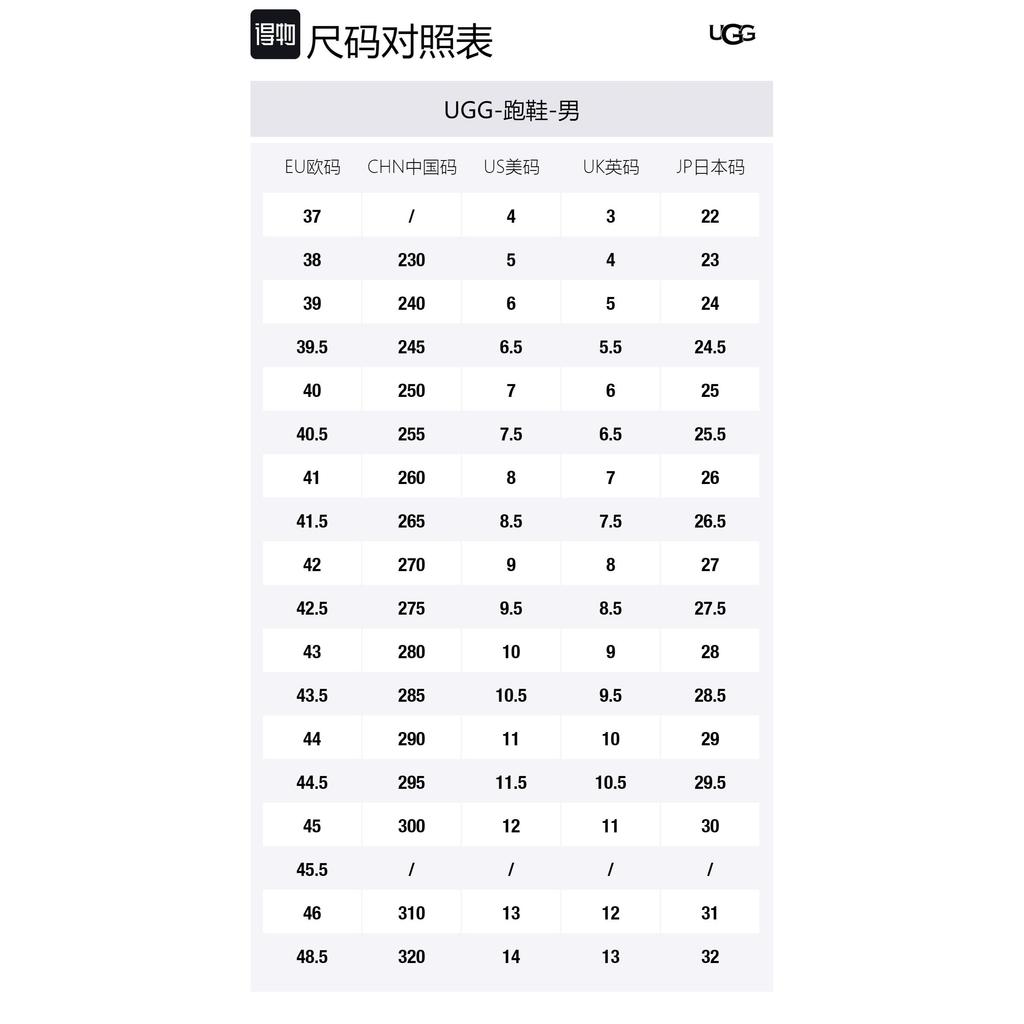 得物 尺码对照表

UGG

UGG-跑鞋-男

| EU欧码 | CHN中国码 | US美码 | UK英码 | JP日本码 |
|---|---|---|---|---|
| 37 | / | 4 | 3 | 22 |
| 38 | 230 | 5 | 4 | 23 |
| 39 | 240 | 6 | 5 | 24 |
| 39.5 | 245 | 6.5 | 5.5 | 24.5 |
| 40 | 250 | 7 | 6 | 25 |
| 40.5 | 255 | 7.5 | 6.5 | 25.5 |
| 41 | 260 | 8 | 7 | 26 |
| 41.5 | 265 | 8.5 | 7.5 | 26.5 |
| 42 | 270 | 9 | 8 | 27 |
| 42.5 | 275 | 9.5 | 8.5 | 27.5 |
| 43 | 280 | 10 | 9 | 28 |
| 43.5 | 285 | 10.5 | 9.5 | 28.5 |
| 44 | 290 | 11 | 10 | 29 |
| 44.5 | 295 | 11.5 | 10.5 | 29.5 |
| 45 | 300 | 12 | 11 | 30 |
| 45.5 | / | / | / | / |
| 46 | 310 | 13 | 12 | 31 |
| 48.5 | 320 | 14 | 13 | 32 |